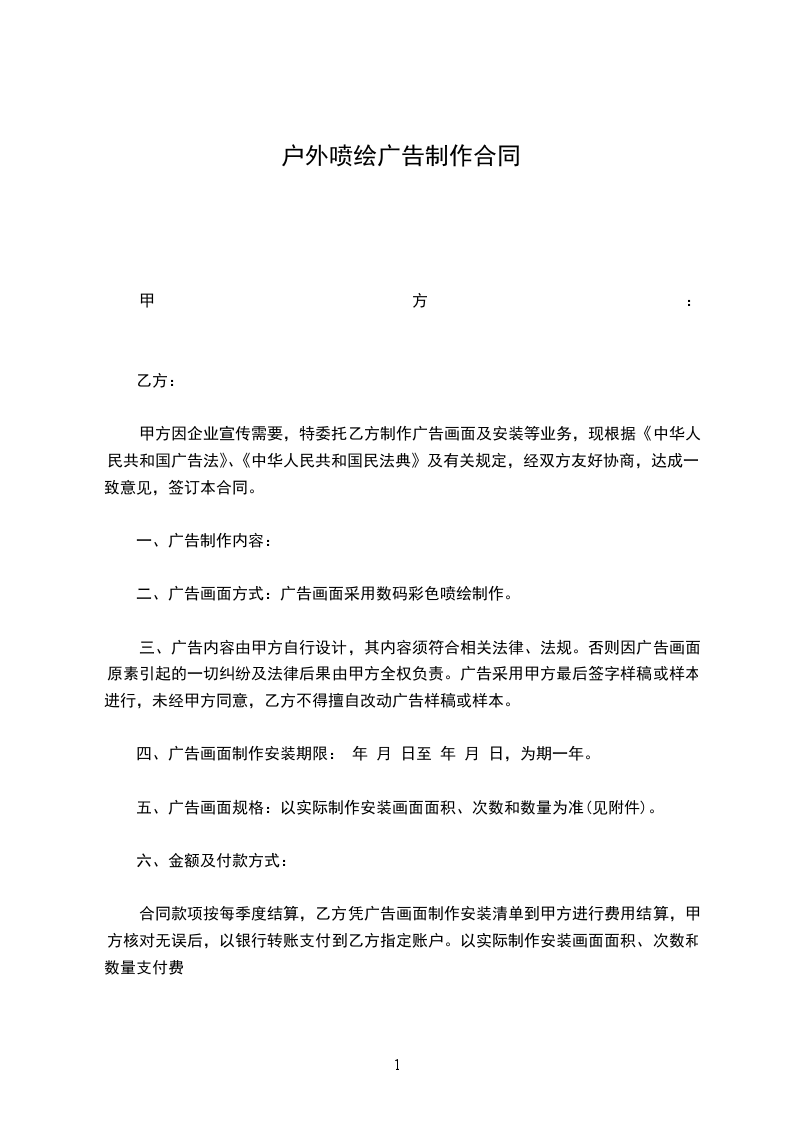 户外喷绘广告制作合同

甲 方 :

乙方：

甲方因企业宣传需要，特委托乙方制作广告画面及安装等业务，现根据《中华人民共和国广告法》、《中华人民共和国民法典》及有关规定，经双方友好协商，达成一致意见，签订本合同。

一、广告制作内容：

二、广告画面方式：广告画面采用数码彩色喷绘制作。

三、广告内容由甲方自行设计，其内容须符合相关法律、法规。否则因广告画面原素引起的一切纠纷及法律后果由甲方全权负责。广告采用甲方最后签字样稿或样本进行，未经甲方同意，乙方不得擅自改动广告样稿或样本。

四、广告画面制作安装期限： 年 月 日至 年 月 日，为期一年。

五、广告画面规格：以实际制作安装画面面积、次数和数量为准(见附件)。

六、金额及付款方式：

合同款项按每季度结算，乙方凭广告画面制作安装清单到甲方进行费用结算，甲方核对无误后，以银行转账支付到乙方指定账户。以实际制作安装画面面积、次数和数量支付费

1